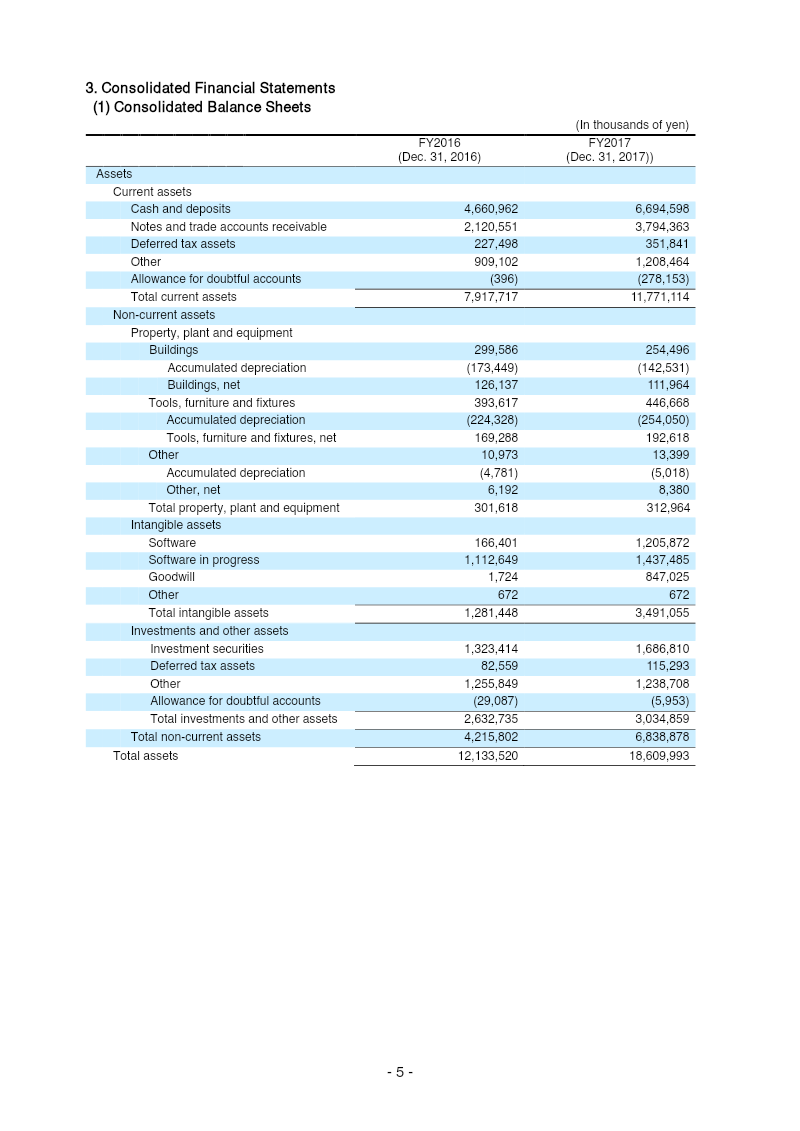 3. Consolidated Financial Statements
(1) Consolidated Balance Sheets

(In thousands of yen)

|  | FY2016 (Dec. 31, 2016) | FY2017 (Dec. 31, 2017)) |
|---|---|---|
| Assets |  |  |
| Current assets |  |  |
| Cash and deposits | 4,660,962 | 6,694,598 |
| Notes and trade accounts receivable | 2,120,551 | 3,794,363 |
| Deferred tax assets | 227,498 | 351,841 |
| Other | 909,102 | 1,208,464 |
| Allowance for doubtful accounts | (396) | (278,153) |
| Total current assets | 7,917,717 | 11,771,114 |
| Non-current assets |  |  |
| Property, plant and equipment |  |  |
| Buildings | 299,586 | 254,496 |
| Accumulated depreciation | (173,449) | (142,531) |
| Buildings, net | 126,137 | 111,964 |
| Tools, furniture and fixtures | 393,617 | 446,668 |
| Accumulated depreciation | (224,328) | (254,050) |
| Tools, furniture and fixtures, net | 169,288 | 192,618 |
| Other | 10,973 | 13,399 |
| Accumulated depreciation | (4,781) | (5,018) |
| Other, net | 6,192 | 8,380 |
| Total property, plant and equipment | 301,618 | 312,964 |
| Intangible assets |  |  |
| Software | 166,401 | 1,205,872 |
| Software in progress | 1,112,649 | 1,437,485 |
| Goodwill | 1,724 | 847,025 |
| Other | 672 | 672 |
| Total intangible assets | 1,281,448 | 3,491,055 |
| Investments and other assets |  |  |
| Investment securities | 1,323,414 | 1,686,810 |
| Deferred tax assets | 82,559 | 115,293 |
| Other | 1,255,849 | 1,238,708 |
| Allowance for doubtful accounts | (29,087) | (5,953) |
| Total investments and other assets | 2,632,735 | 3,034,859 |
| Total non-current assets | 4,215,802 | 6,838,878 |
| Total assets | 12,133,520 | 18,609,993 |

- 5 -